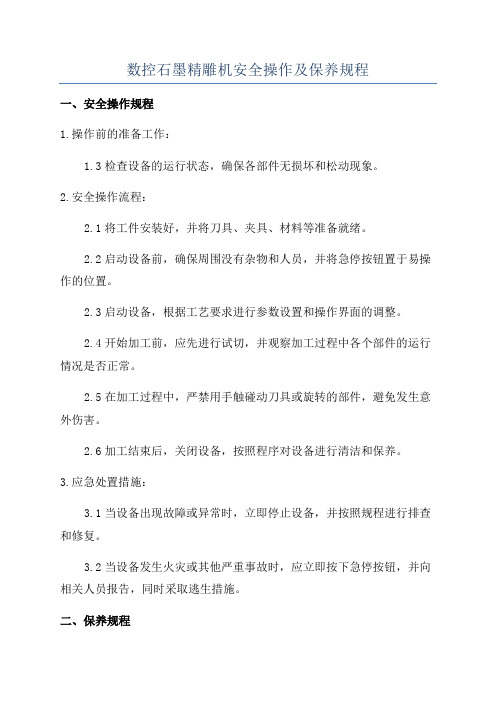 数控石墨精雕机安全操作及保养规程

一、安全操作规程

1.操作前的准备工作：

1.3 检查设备的运行状态，确保各部件无损坏和松动现象。

2.安全操作流程：

2.1 将工件安装好，并将刀具、夹具、材料等准备就绪。

2.2 启动设备前，确保周围没有杂物和人员，并将急停按钮置于易操作的位置。

2.3 启动设备，根据工艺要求进行参数设置和操作界面的调整。

2.4 开始加工前，应先进行试切，并观察加工过程中各个部件的运行情况是否正常。

2.5 在加工过程中，严禁用手触碰动刀具或旋转的部件，避免发生意外伤害。

2.6 加工结束后，关闭设备，按照程序对设备进行清洁和保养。

3.应急处置措施：

3.1 当设备出现故障或异常时，立即停止设备，并按照规程进行排查和修复。

3.2 当设备发生火灾或其他严重事故时，应立即按下急停按钮，并向相关人员报告，同时采取逃生措施。

二、保养规程